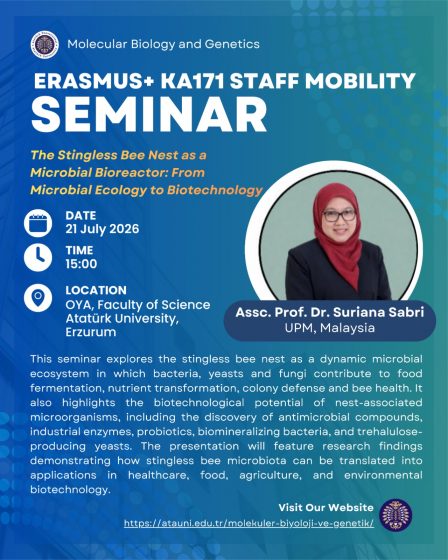 Molecular Biology and Genetics

ERASMUS+ KA171 STAFF MOBILITY
SEMINAR

The Stingless Bee Nest as a Microbial Bioreactor: From Microbial Ecology to Biotechnology

DATE
21 July 2026

TIME
15:00

LOCATION
OYA, Faculty of Science
Atatürk University, Erzurum

Assc. Prof. Dr. Suriana Sabri
UPM, Malaysia

This seminar explores the stingless bee nest as a dynamic microbial ecosystem in which bacteria, yeasts and fungi contribute to food fermentation, nutrient transformation, colony defense and bee health. It also highlights the biotechnological potential of nest-associated microorganisms, including the discovery of antimicrobial compounds, industrial enzymes, probiotics, biomineralizing bacteria, and trehalulose-producing yeasts. The presentation will feature research findings demonstrating how stingless bee microbiota can be translated into applications in healthcare, food, agriculture, and environmental biotechnology.

Visit Our Website
https://atauni.edu.tr/molekuler-biyoloji-ve-genetik/